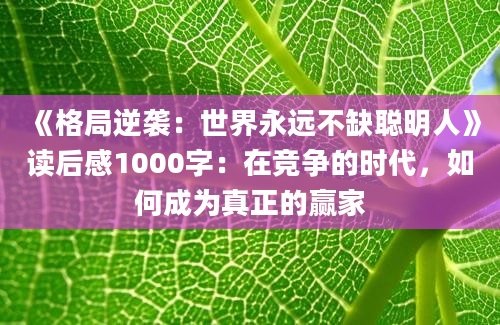 《格局逆袭：世界永远不缺聪明人》读后感1000字：在竞争的时代，如何成为真正的赢家